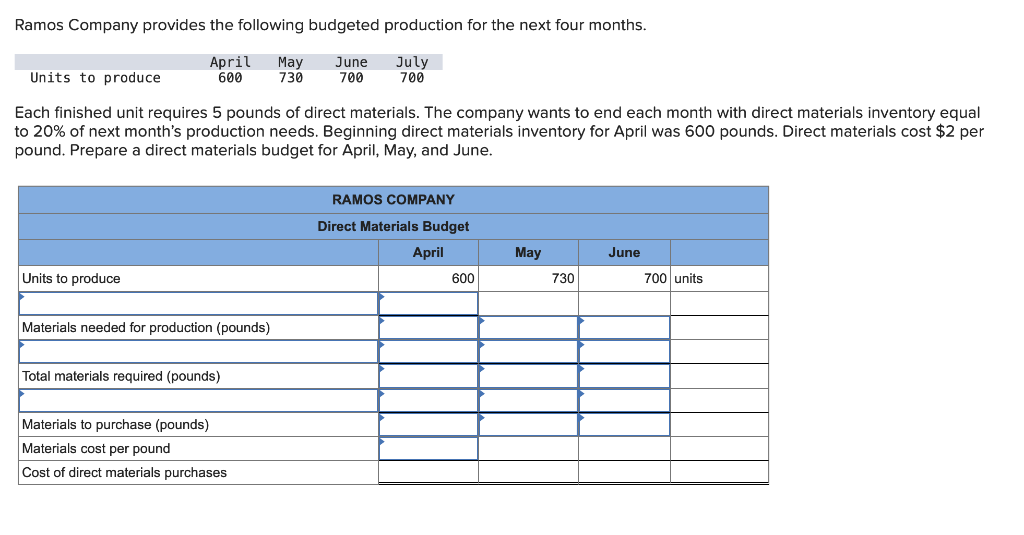 Ramos Company provides the following budgeted production for the next four months.

| | April | May | June | July |
|---|---|---|---|---|
| Units to produce | 600 | 730 | 700 | 700 |

Each finished unit requires 5 pounds of direct materials. The company wants to end each month with direct materials inventory equal to 20% of next month's production needs. Beginning direct materials inventory for April was 600 pounds. Direct materials cost $2 per pound. Prepare a direct materials budget for April, May, and June.

RAMOS COMPANY
Direct Materials Budget

| | April | May | June | |
|---|---|---|---|---|
| Units to produce | 600 | 730 | 700 | units |
| | | | | |
| Materials needed for production (pounds) | | | | |
| | | | | |
| Total materials required (pounds) | | | | |
| | | | | |
| Materials to purchase (pounds) | | | | |
| Materials cost per pound | | | | |
| Cost of direct materials purchases | | | | |